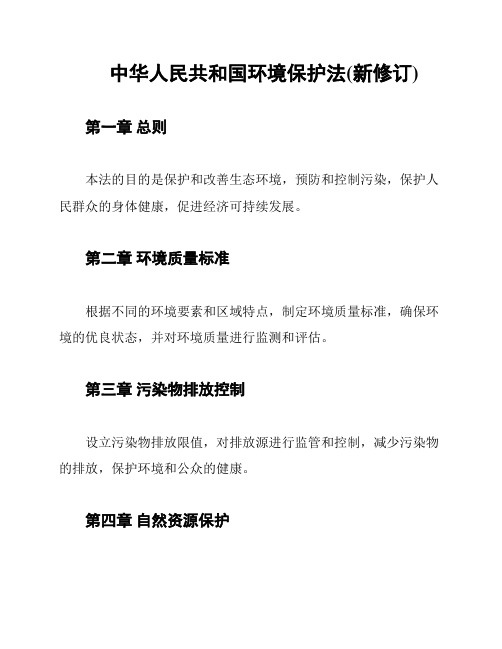 中华人民共和国环境保护法(新修订)

第一章 总则

本法的目的是保护和改善生态环境，预防和控制污染，保护人民群众的身体健康，促进经济可持续发展。

第二章 环境质量标准

根据不同的环境要素和区域特点，制定环境质量标准，确保环境的优良状态，并对环境质量进行监测和评估。

第三章 污染物排放控制

设立污染物排放限值，对排放源进行监管和控制，减少污染物的排放，保护环境和公众的健康。

第四章 自然资源保护